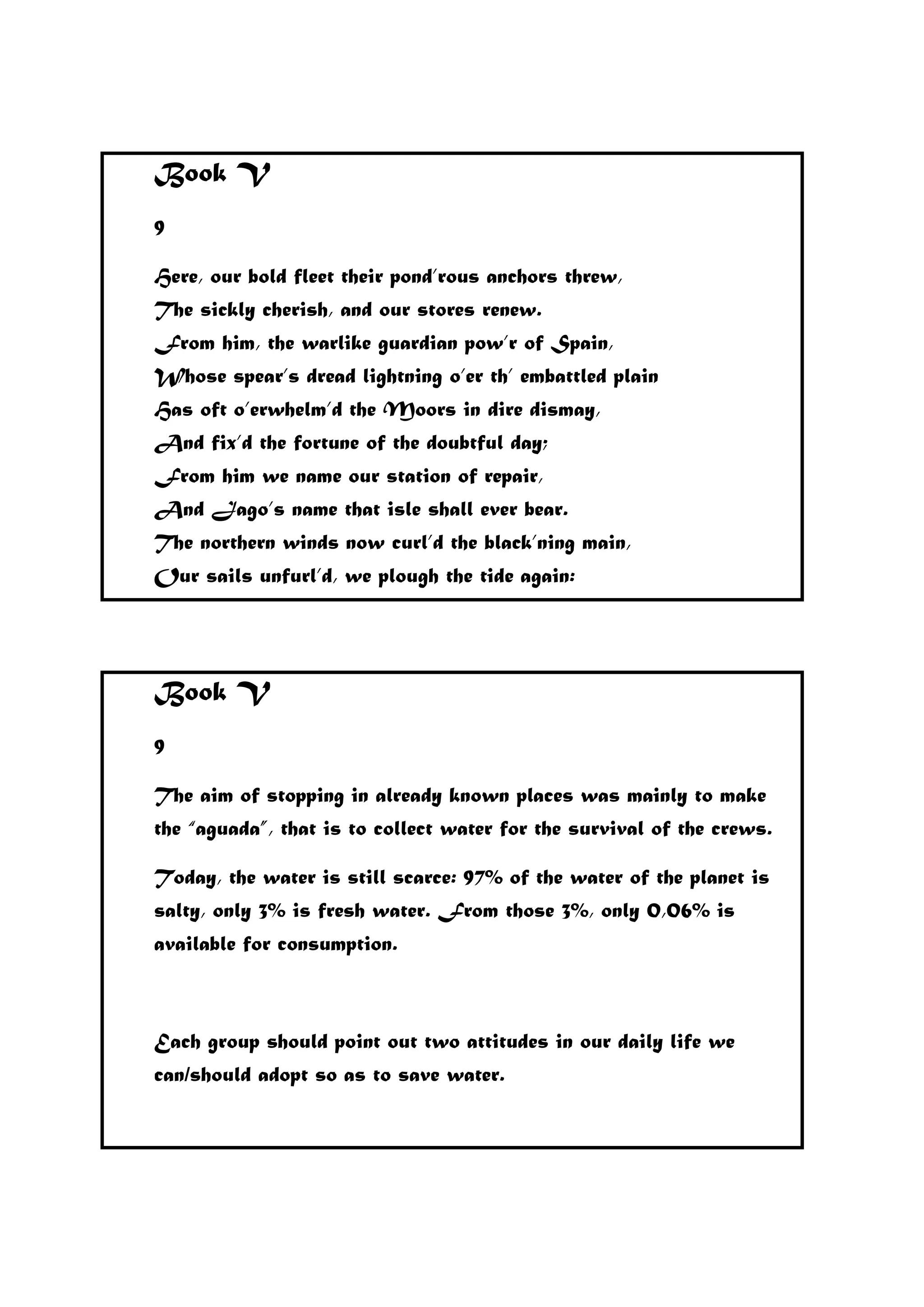 Book V

9

Here, our bold fleet their pond'rous anchors threw,
The sickly cherish, and our stores renew.
From him, the warlike guardian pow'r of Spain,
Whose spear's dread lightning o'er th' embattled plain
Has oft o'erwhelm'd the Moors in dire dismay,
And fix'd the fortune of the doubtful day;
From him we name our station of repair,
And Jago's name that isle shall ever bear.
The northern winds now curl'd the black'ning main,
Our sails unfurl'd, we plough the tide again:

Book V

9

The aim of stopping in already known places was mainly to make the "aguada", that is to collect water for the survival of the crews.

Today, the water is still scarce: 97% of the water of the planet is salty, only 3% is fresh water. From those 3%, only 0,06% is available for consumption.

Each group should point out two attitudes in our daily life we can/should adopt so as to save water.